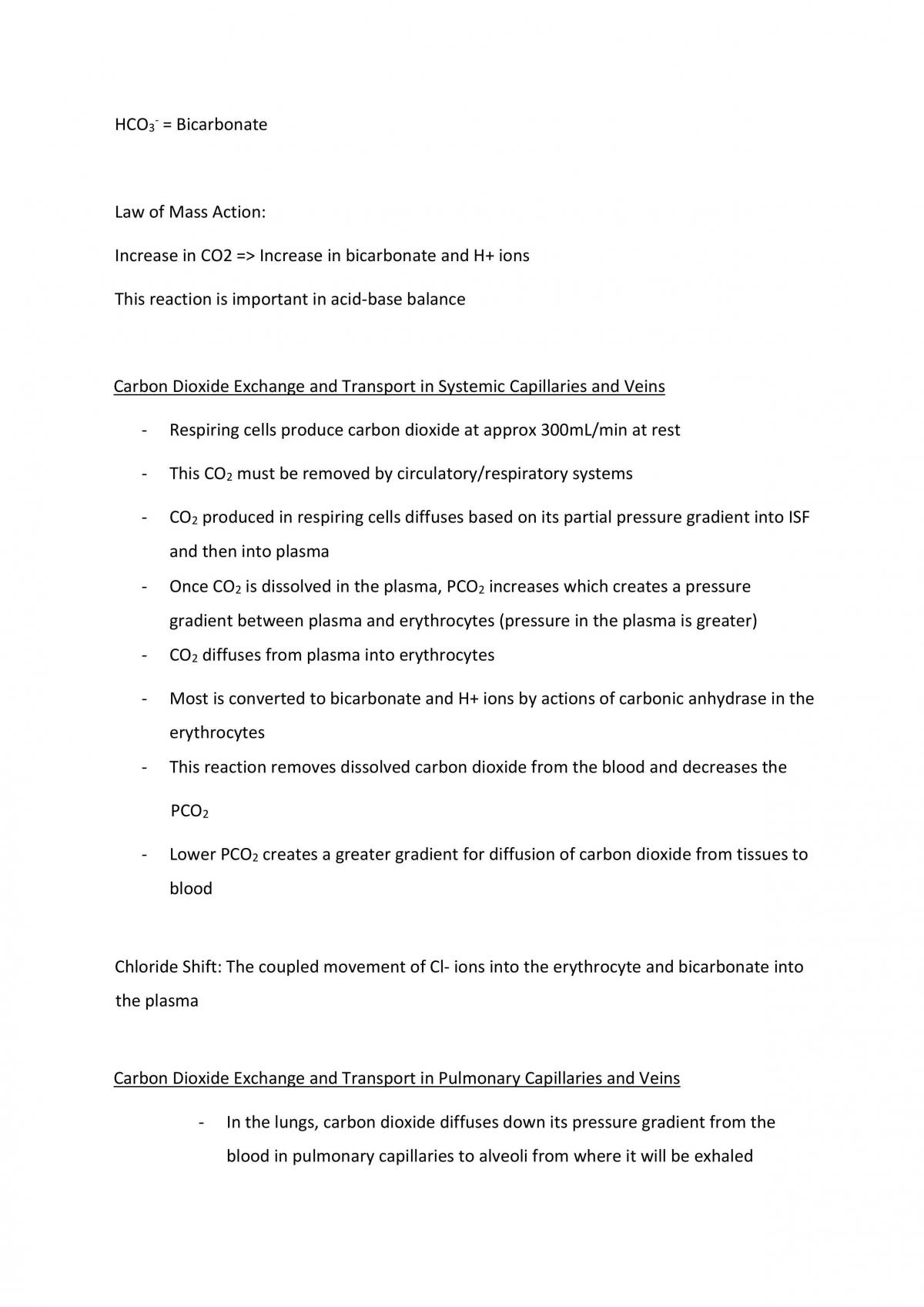 $HCO_3^-$ = Bicarbonate

Law of Mass Action:

Increase in CO2 => Increase in bicarbonate and H+ ions

This reaction is important in acid-base balance

Carbon Dioxide Exchange and Transport in Systemic Capillaries and Veins

- Respiring cells produce carbon dioxide at approx 300mL/min at rest
- This $CO_2$ must be removed by circulatory/respiratory systems
- $CO_2$ produced in respiring cells diffuses based on its partial pressure gradient into ISF and then into plasma
- Once $CO_2$ is dissolved in the plasma, $PCO_2$ increases which creates a pressure gradient between plasma and erythrocytes (pressure in the plasma is greater)
- $CO_2$ diffuses from plasma into erythrocytes
- Most is converted to bicarbonate and H+ ions by actions of carbonic anhydrase in the erythrocytes
- This reaction removes dissolved carbon dioxide from the blood and decreases the $PCO_2$
- Lower $PCO_2$ creates a greater gradient for diffusion of carbon dioxide from tissues to blood

Chloride Shift: The coupled movement of Cl- ions into the erythrocyte and bicarbonate into the plasma

Carbon Dioxide Exchange and Transport in Pulmonary Capillaries and Veins

- In the lungs, carbon dioxide diffuses down its pressure gradient from the blood in pulmonary capillaries to alveoli from where it will be exhaled